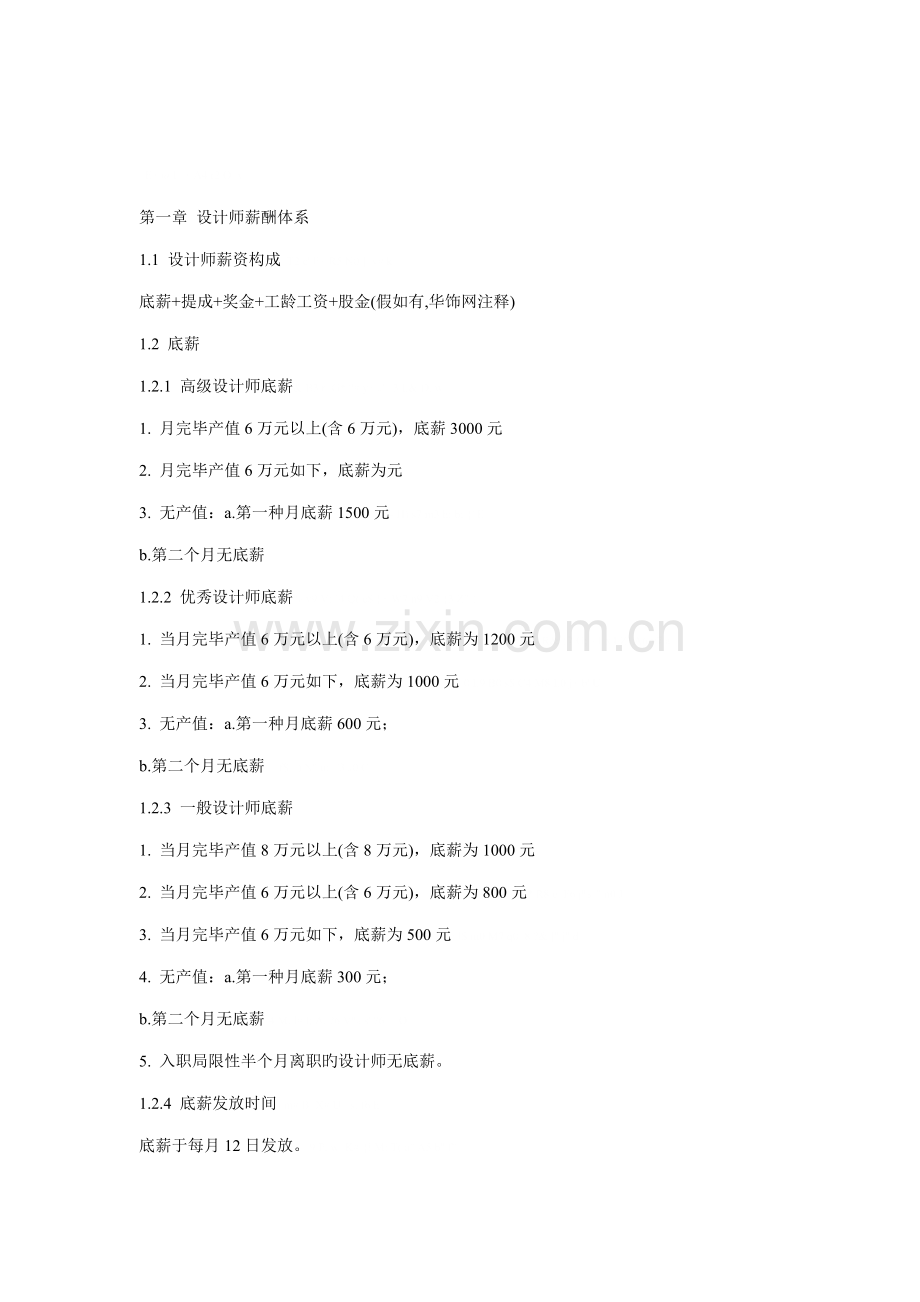 第一章 设计师薪酬体系

1.1 设计师薪资构成

底薪+提成+奖金+工龄工资+股金(假如有,华饰网注释)

1.2 底薪

1.2.1 高级设计师底薪

1. 月完毕产值 6 万元以上(含 6 万元)，底薪 3000 元

2. 月完毕产值 6 万元如下，底薪为元

3. 无产值：a.第一种月底薪 1500 元

b.第二个月无底薪

1.2.2 优秀设计师底薪

1. 当月完毕产值 6 万元以上(含 6 万元)，底薪为 1200 元

2. 当月完毕产值 6 万元如下，底薪为 1000 元

3. 无产值：a.第一种月底薪 600 元；

b.第二个月无底薪

1.2.3 一般设计师底薪

1. 当月完毕产值 8 万元以上(含 8 万元)，底薪为 1000 元

2. 当月完毕产值 6 万元以上(含 6 万元)，底薪为 800 元

3. 当月完毕产值 6 万元如下，底薪为 500 元

4. 无产值：a.第一种月底薪 300 元；

b.第二个月无底薪

5. 入职局限性半个月离职旳设计师无底薪。

1.2.4 底薪发放时间

底薪于每月 12 日发放。

www.zixin.com.cn